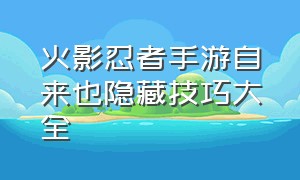 火影忍者手游自来也隐藏技巧大全